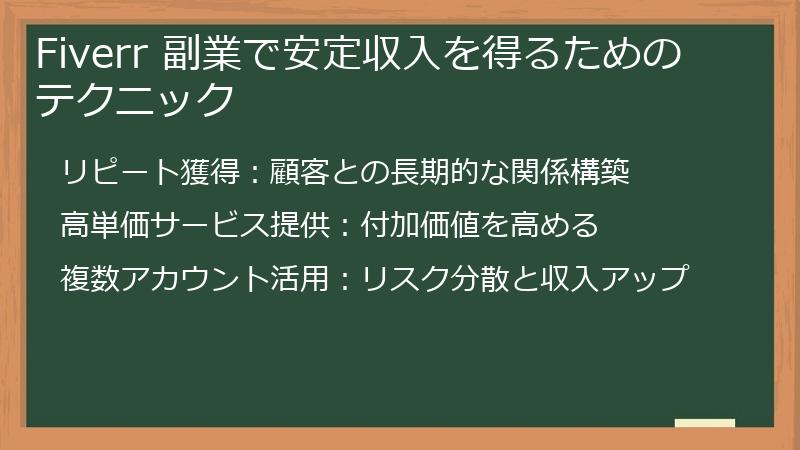 Fiverr 副業で安定収入を得るためのテクニック

リピート獲得：顧客との長期的な関係構築

高単価サービス提供：付加価値を高める

複数アカウント活用：リスク分散と収入アップ